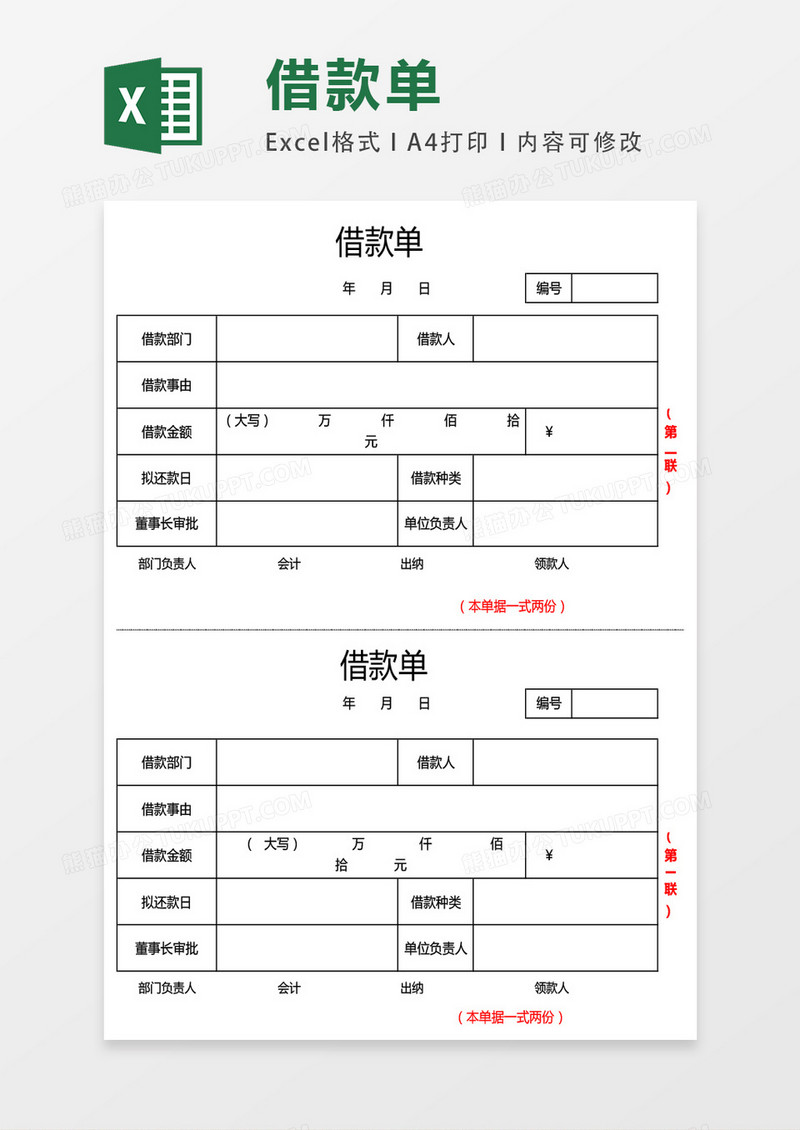 X

借款单

Excel格式 I A4打印 I 内容可修改

熊猫办公 TUKUPPT.COM

借款单

年 月 日

| 编号 | |
|---|---|

| 借款部门 | | 借款人 | |
|---|---|---|---|
| 借款事由 | | | |
| 借款金额 | （大写） 万 仟 佰 拾 元 | | ¥ |
| 拟还款日 | | 借款种类 | |
| 董事长审批 | | 单位负责人 | |

（第一联）

部门负责人 会计 出纳 领款人

（本单据一式两份）

借款单

年 月 日

| 编号 | |
|---|---|

| 借款部门 | | 借款人 | |
|---|---|---|---|
| 借款事由 | | | |
| 借款金额 | （ 大写） 万 仟 佰 拾 元 | | ¥ |
| 拟还款日 | | 借款种类 | |
| 董事长审批 | | 单位负责人 | |

（第一联）

部门负责人 会计 出纳 领款人

（本单据一式两份）